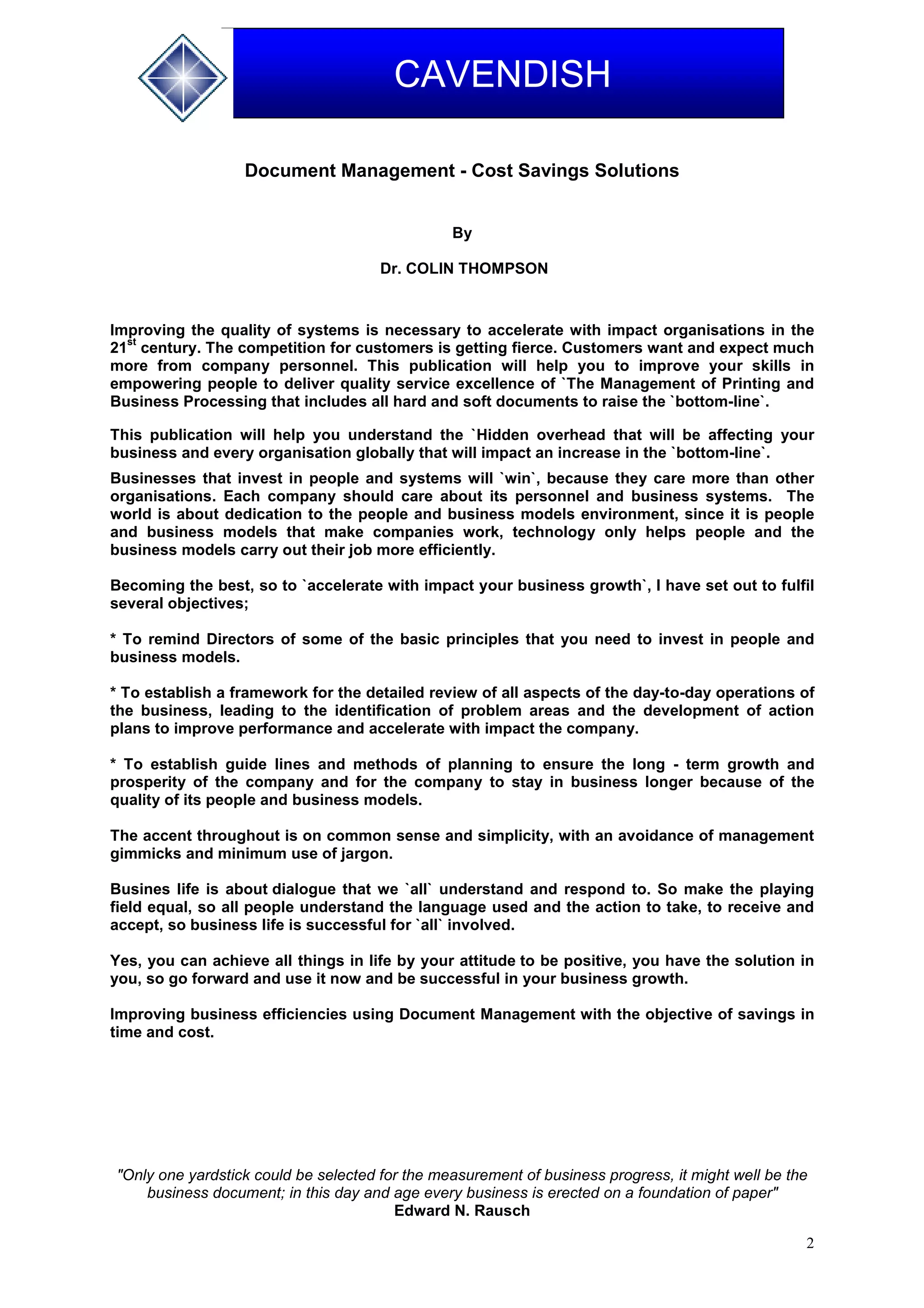 CAVENDISH

Document Management - Cost Savings Solutions

By

Dr. COLIN THOMPSON

Improving the quality of systems is necessary to accelerate with impact organisations in the 21$^{st}$ century. The competition for customers is getting fierce. Customers want and expect much more from company personnel. This publication will help you to improve your skills in empowering people to deliver quality service excellence of `The Management of Printing and Business Processing that includes all hard and soft documents to raise the `bottom-line`.

This publication will help you understand the `Hidden overhead that will be affecting your business and every organisation globally that will impact an increase in the `bottom-line`.

Businesses that invest in people and systems will `win`, because they care more than other organisations. Each company should care about its personnel and business systems. The world is about dedication to the people and business models environment, since it is people and business models that make companies work, technology only helps people and the business models carry out their job more efficiently.

Becoming the best, so to `accelerate with impact your business growth`, I have set out to fulfil several objectives;

* To remind Directors of some of the basic principles that you need to invest in people and business models.

* To establish a framework for the detailed review of all aspects of the day-to-day operations of the business, leading to the identification of problem areas and the development of action plans to improve performance and accelerate with impact the company.

* To establish guide lines and methods of planning to ensure the long - term growth and prosperity of the company and for the company to stay in business longer because of the quality of its people and business models.

The accent throughout is on common sense and simplicity, with an avoidance of management gimmicks and minimum use of jargon.

Busines life is about dialogue that we `all` understand and respond to. So make the playing field equal, so all people understand the language used and the action to take, to receive and accept, so business life is successful for `all` involved.

Yes, you can achieve all things in life by your attitude to be positive, you have the solution in you, so go forward and use it now and be successful in your business growth.

Improving business efficiencies using Document Management with the objective of savings in time and cost.

"Only one yardstick could be selected for the measurement of business progress, it might well be the business document; in this day and age every business is erected on a foundation of paper"
Edward N. Rausch

2